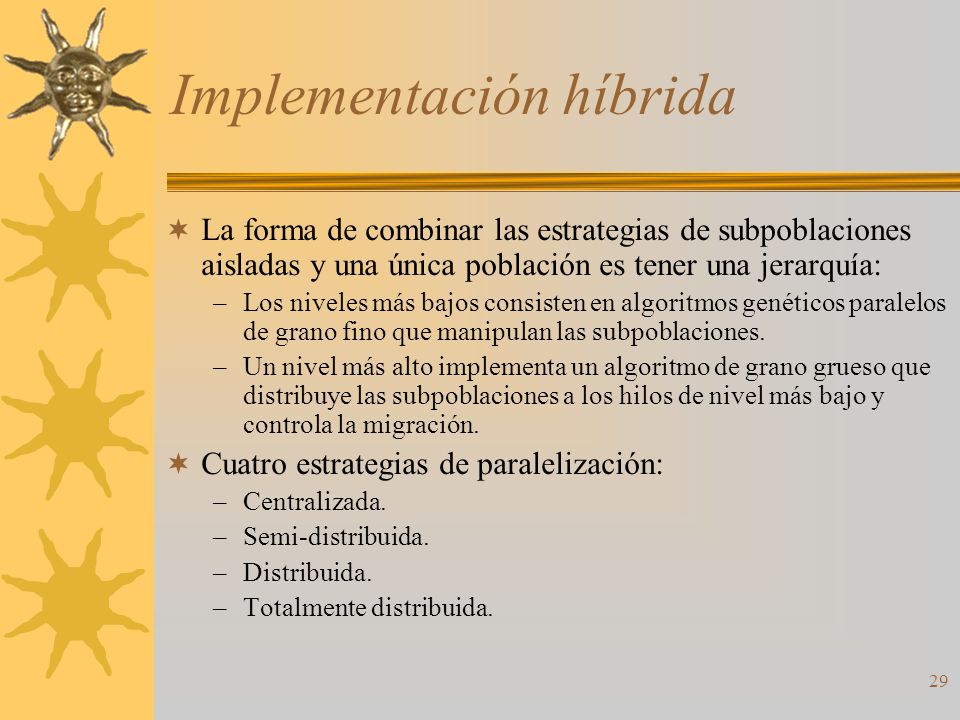 Implementación híbrida

La forma de combinar las estrategias de subpoblaciones aisladas y una única población es tener una jerarquía:

– Los niveles más bajos consisten en algoritmos genéticos paralelos de grano fino que manipulan las subpoblaciones.

– Un nivel más alto implementa un algoritmo de grano grueso que distribuye las subpoblaciones a los hilos de nivel más bajo y controla la migración.

Cuatro estrategias de paralelización:

– Centralizada.

– Semi-distribuida.

– Distribuida.

– Totalmente distribuida.

29